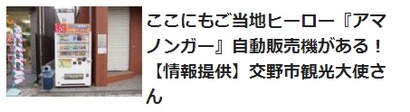 ここにもご当地ヒーロー『アマノンガー』自動販売機がある！【情報提供】交野市観光大使さん